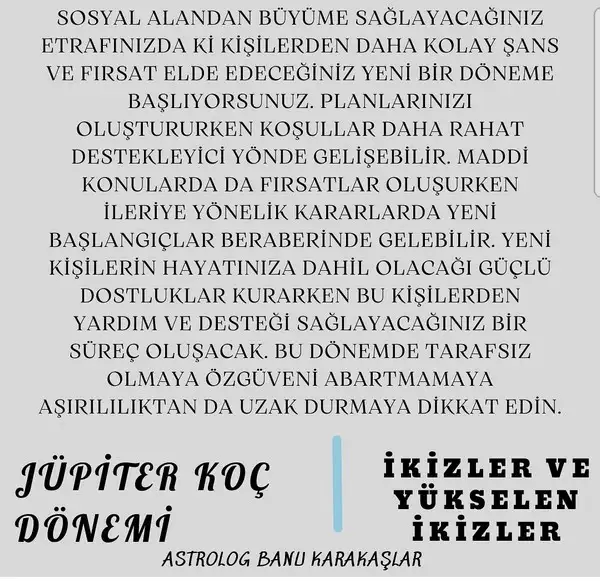 SOSYAL ALANDAN BÜYÜME SAĞLAYACAĞINIZ ETRAFINIZDA Kİ KİŞİLERDEN DAHA KOLAY ŞANS VE FIRSAT ELDE EDECEĞİNİZ YENİ BİR DÖNEME BAŞLIYORSUNUZ. PLANLARINIZI OLUŞTURURKEN KOŞULLAR DAHA RAHAT DESTEKLEYİCİ YÖNDE GELİŞEBİLİR. MADDİ KONULARDA DA FIRSATLAR OLUŞURKEN İLERİYE YÖNELİK KARARLARDA YENİ BAŞLANGIÇLAR BERABERİNDE GELEBİLİR. YENİ KİŞİLERİN HAYATINIZA DAHİL OLACAĞI GÜÇLÜ DOSTLUKLAR KURARKEN BU KİŞİLERDEN YARDIM VE DESTEĞİ SAĞLAYACAĞINIZ BİR SÜREÇ OLUŞACAK. BU DÖNEMDE TARAFSIZ OLMAYA ÖZGÜVENİ ABARTMAMAYA AŞIRILILIKTAN DA UZAK DURMAYA DİKKAT EDİN.

JÜPİTER KOÇ DÖNEMİ

İKİZLER VE YÜKSELEN İKİZLER

ASTROLOG BANU KARAKAŞLAR